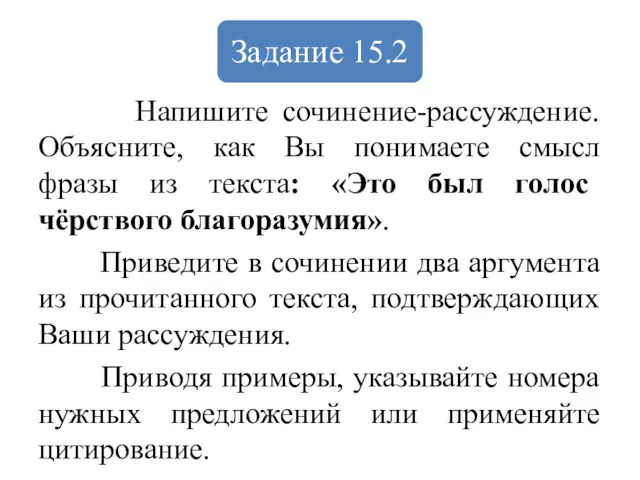 Задание 15.2

Напишите сочинение-рассуждение. Объясните, как Вы понимаете смысл фразы из текста: «Это был голос чёрствого благоразумия».

Приведите в сочинении два аргумента из прочитанного текста, подтверждающих Ваши рассуждения.

Приводя примеры, указывайте номера нужных предложений или применяйте цитирование.